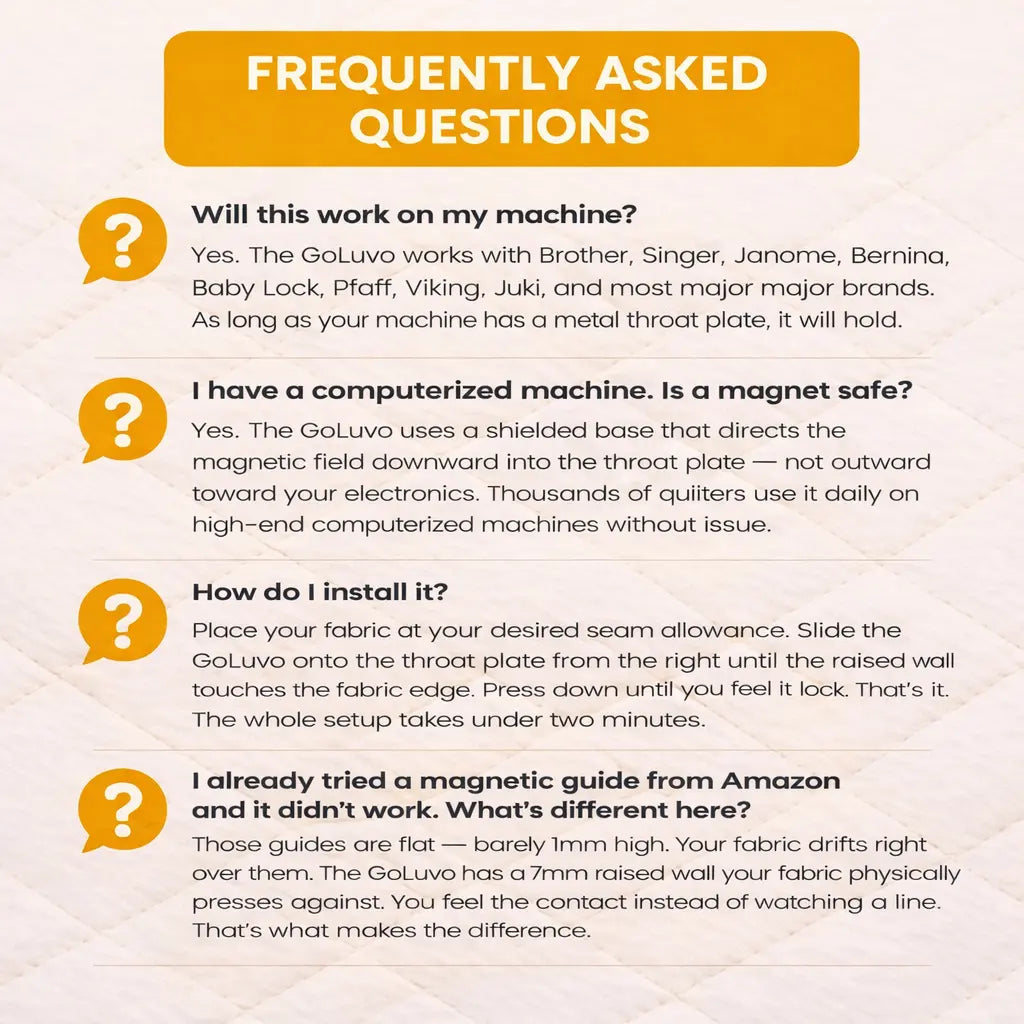 FREQUENTLY ASKED QUESTIONS

?
Will this work on my machine?
Yes. The GoLuvo works with Brother, Singer, Janome, Bernina, Baby Lock, Pfaff, Viking, Juki, and most major major brands. As long as your machine has a metal throat plate, it will hold.

?
I have a computerized machine. Is a magnet safe?
Yes. The GoLuvo uses a shielded base that directs the magnetic field downward into the throat plate — not outward toward your electronics. Thousands of quiiters use it daily on high-end computerized machines without issue.

?
How do I install it?
Place your fabric at your desired seam allowance. Slide the GoLuvo onto the throat plate from the right until the raised wall touches the fabric edge. Press down until you feel it lock. That's it. The whole setup takes under two minutes.

?
I already tried a magnetic guide from Amazon and it didn't work. What's different here?
Those guides are flat — barely 1mm high. Your fabric drifts right over them. The GoLuvo has a 7mm raised wall your fabric physically presses against. You feel the contact instead of watching a line. That's what makes the difference.